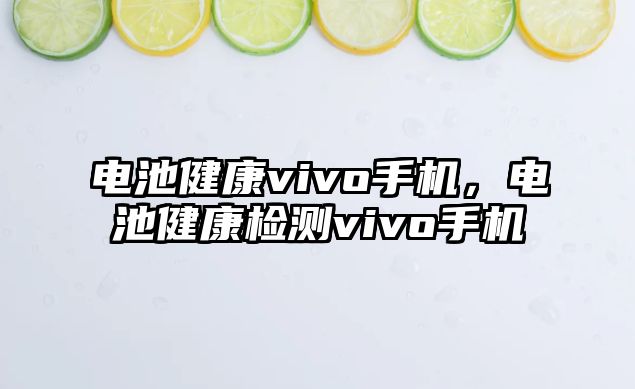 电池健康vivo手机，电池健康检测vivo手机